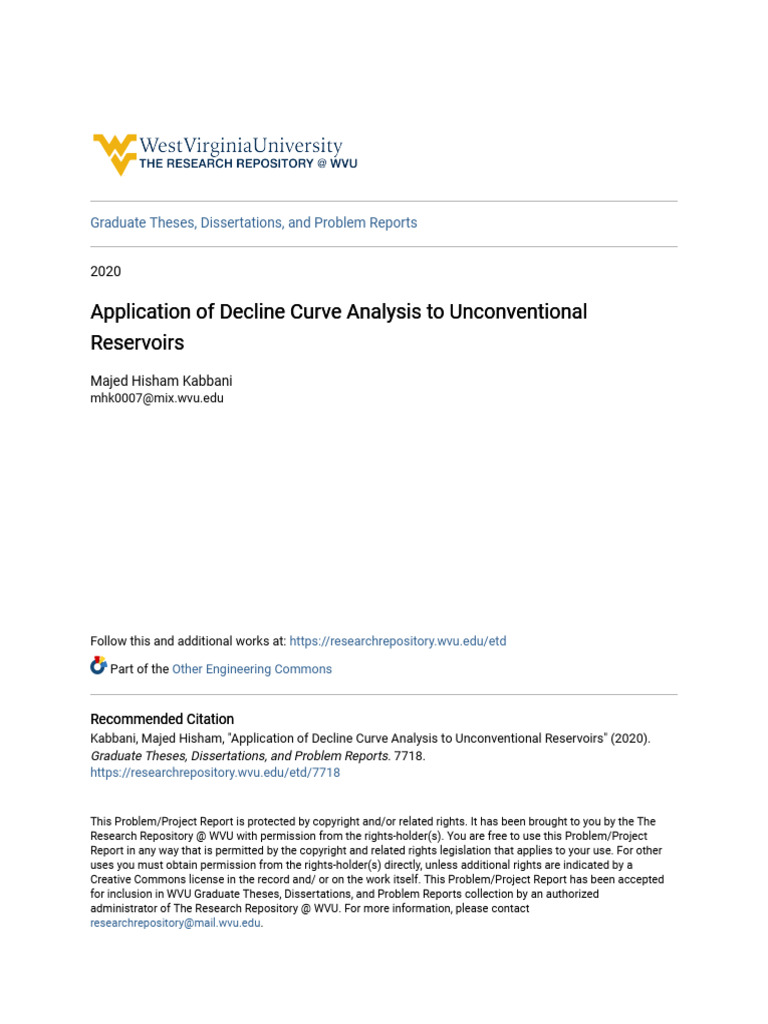 WestVirginiaUniversity
THE RESEARCH REPOSITORY @ WVU

Graduate Theses, Dissertations, and Problem Reports

2020

Application of Decline Curve Analysis to Unconventional Reservoirs

Majed Hisham Kabbani
mhk0007@mix.wvu.edu

Follow this and additional works at: https://researchrepository.wvu.edu/etd

Part of the Other Engineering Commons

Recommended Citation
Kabbani, Majed Hisham, "Application of Decline Curve Analysis to Unconventional Reservoirs" (2020). Graduate Theses, Dissertations, and Problem Reports. 7718.
https://researchrepository.wvu.edu/etd/7718

This Problem/Project Report is protected by copyright and/or related rights. It has been brought to you by the The Research Repository @ WVU with permission from the rights-holder(s). You are free to use this Problem/Project Report in any way that is permitted by the copyright and related rights legislation that applies to your use. For other uses you must obtain permission from the rights-holder(s) directly, unless additional rights are indicated by a Creative Commons license in the record and/ or on the work itself. This Problem/Project Report has been accepted for inclusion in WVU Graduate Theses, Dissertations, and Problem Reports collection by an authorized administrator of The Research Repository @ WVU. For more information, please contact researchrepository@mail.wvu.edu.